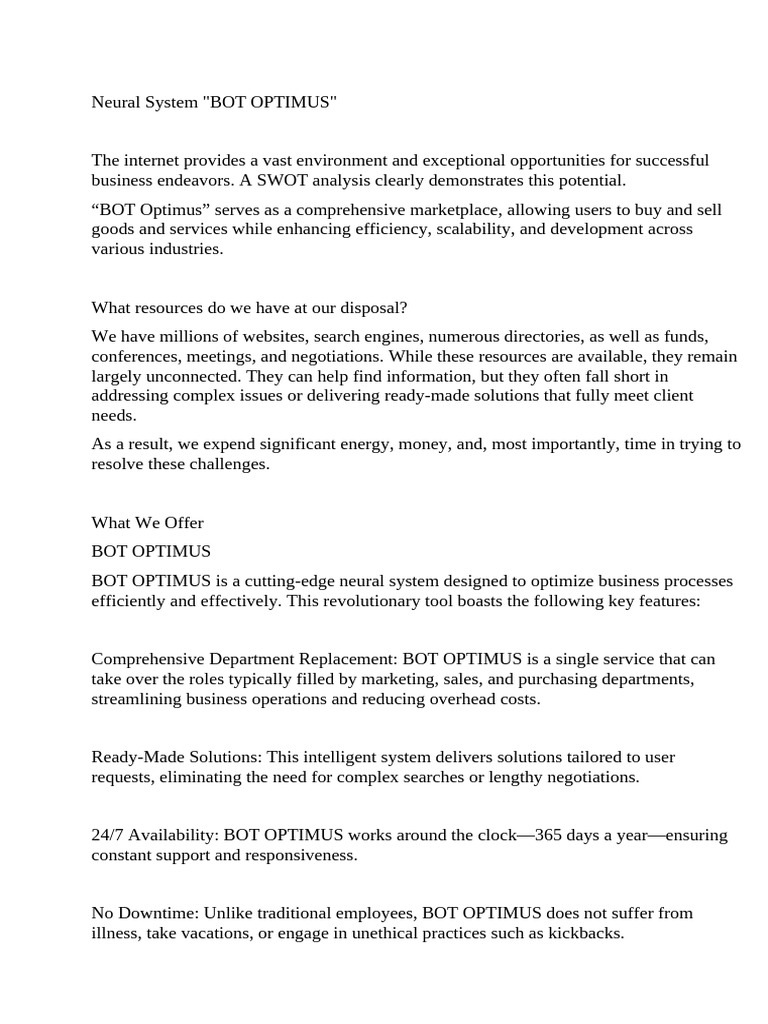 Neural System "BOT OPTIMUS"

The internet provides a vast environment and exceptional opportunities for successful business endeavors. A SWOT analysis clearly demonstrates this potential.

"BOT Optimus" serves as a comprehensive marketplace, allowing users to buy and sell goods and services while enhancing efficiency, scalability, and development across various industries.

What resources do we have at our disposal?

We have millions of websites, search engines, numerous directories, as well as funds, conferences, meetings, and negotiations. While these resources are available, they remain largely unconnected. They can help find information, but they often fall short in addressing complex issues or delivering ready-made solutions that fully meet client needs.

As a result, we expend significant energy, money, and, most importantly, time in trying to resolve these challenges.

What We Offer

BOT OPTIMUS

BOT OPTIMUS is a cutting-edge neural system designed to optimize business processes efficiently and effectively. This revolutionary tool boasts the following key features:

Comprehensive Department Replacement: BOT OPTIMUS is a single service that can take over the roles typically filled by marketing, sales, and purchasing departments, streamlining business operations and reducing overhead costs.

Ready-Made Solutions: This intelligent system delivers solutions tailored to user requests, eliminating the need for complex searches or lengthy negotiations.

24/7 Availability: BOT OPTIMUS works around the clock—365 days a year—ensuring constant support and responsiveness.

No Downtime: Unlike traditional employees, BOT OPTIMUS does not suffer from illness, take vacations, or engage in unethical practices such as kickbacks.